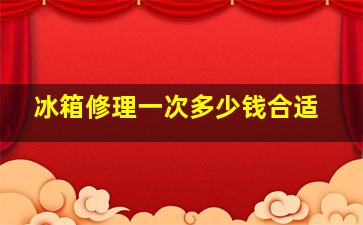 冰箱修理一次多少钱合适